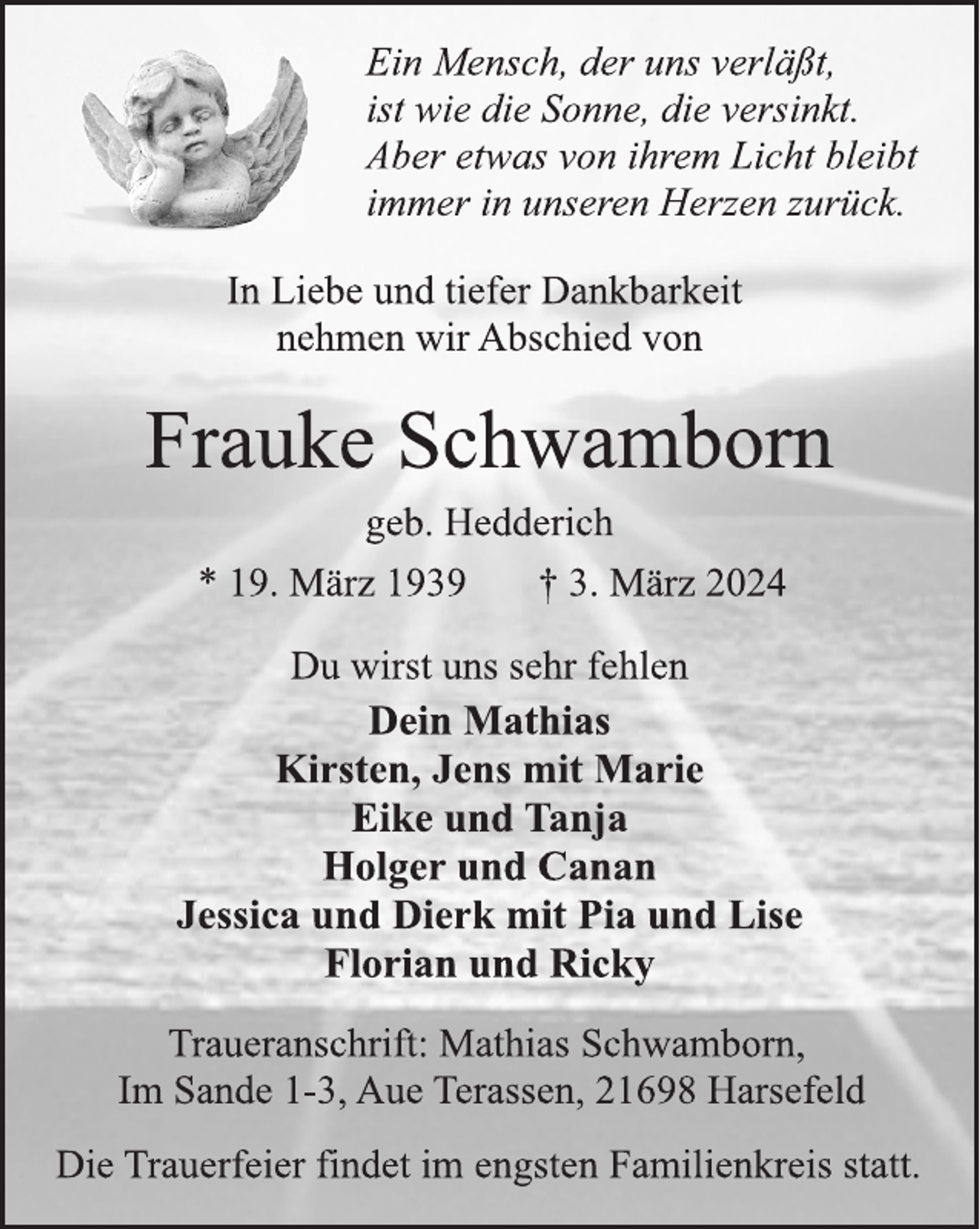 Ein Mensch, der uns verläßt,
ist wie die Sonne, die versinkt.
Aber etwas von ihrem Licht bleibt
immer in unseren Herzen zurück.

In Liebe und tiefer Dankbarkeit
nehmen wir Abschied von

Frauke Schwamborn

geb. Hedderich

* 19. März 1939 † 3. März 2024

Du wirst uns sehr fehlen

Dein Mathias
Kirsten, Jens mit Marie
Eike und Tanja
Holger und Canan
Jessica und Dierk mit Pia und Lise
Florian und Ricky

Traueranschrift: Mathias Schwamborn,
Im Sande 1-3, Aue Terassen, 21698 Harsefeld

Die Trauerfeier findet im engsten Familienkreis statt.